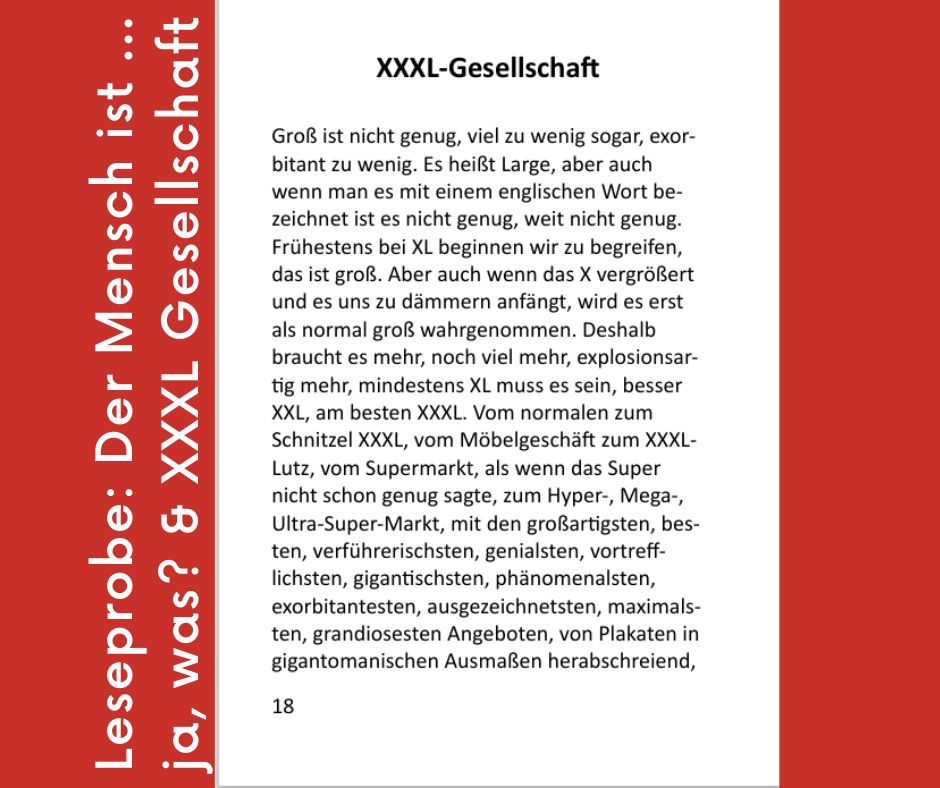 Leseprobe: Der Mensch ist ...
ja, was? & XXXL Gesellschaft

XXXL-Gesellschaft

Groß ist nicht genug, viel zu wenig sogar, exorbitant zu wenig. Es heißt Large, aber auch wenn man es mit einem englischen Wort bezeichnet ist es nicht genug, weit nicht genug. Frühestens bei XL beginnen wir zu begreifen, das ist groß. Aber auch wenn das X vergrößert und es uns zu dämmern anfängt, wird es erst als normal groß wahrgenommen. Deshalb braucht es mehr, noch viel mehr, explosionsartig mehr, mindestens XL muss es sein, besser XXL, am besten XXXL. Vom normalen zum Schnitzel XXXL, vom Möbelgeschäft zum XXXL-Lutz, vom Supermarkt, als wenn das Super nicht schon genug sagte, zum Hyper-, Mega-, Ultra-Super-Markt, mit den großartigsten, besten, verführerischsten, genialsten, vortrefflichsten, gigantischsten, phänomenalsten, exorbitantesten, ausgezeichnetsten, maximalsten, grandiosesten Angeboten, von Plakaten in gigantomanischen Ausmaßen herabschreiend,

18